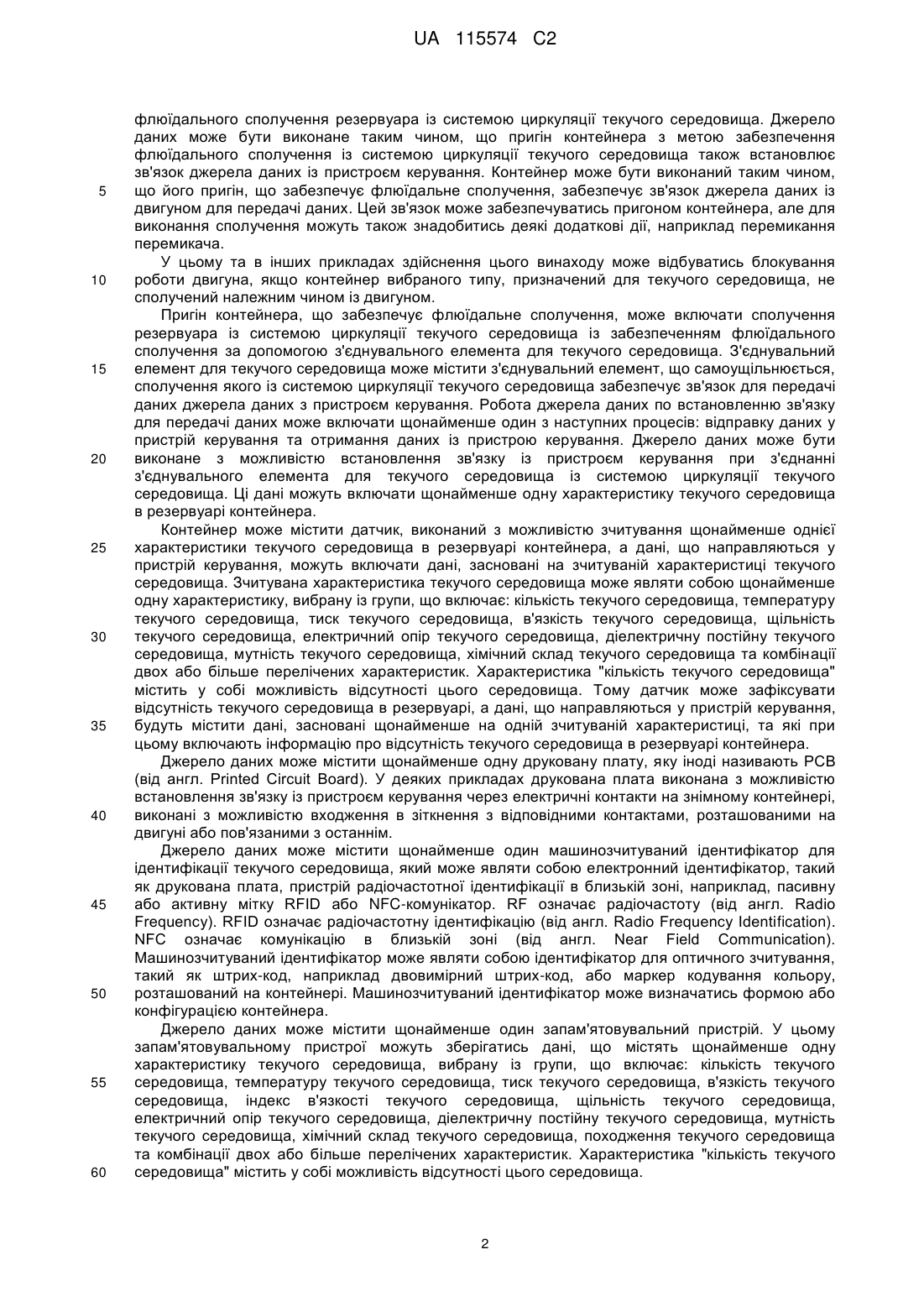 UA 115574 C2

флюїдального сполучення резервуара із системою циркуляції текучого середовища. Джерело даних може бути виконане таким чином, що пригін контейнера з метою забезпечення флюїдального сполучення із системою циркуляції текучого середовища також встановлює зв'язок джерела даних із пристроєм керування. Контейнер може бути виконаний таким чином,
5
що його пригін, що забезпечує флюїдальне сполучення, забезпечує зв'язок джерела даних із двигуном для передачі даних. Цей зв'язок може забезпечуватись пригоном контейнера, але для виконання сполучення можуть також знадобитись деякі додаткові дії, наприклад перемикання перемикача.

У цьому та в інших прикладах здійснення цього винаходу може відбуватись блокування
10
роботи двигуна, якщо контейнер вибраного типу, призначений для текучого середовища, не сполучений належним чином із двигуном.

Пригін контейнера, що забезпечує флюїдальне сполучення, може включати сполучення резервуара із системою циркуляції текучого середовища із забезпеченням флюїдального сполучення за допомогою з'єднувального елемента для текучого середовища. З'єднувальний
15
елемент для текучого середовища може містити з'єднувальний елемент, що самоущільнюється, сполучення якого із системою циркуляції текучого середовища забезпечує зв'язок для передачі даних джерела даних з пристроєм керування. Робота джерела даних по встановленню зв'язку для передачі даних може включати щонайменше один з наступних процесів: відправку даних у пристрій керування та отримання даних із пристрою керування. Джерело даних може бути
20
виконане з можливістю встановлення зв'язку із пристроєм керування при з'єднанні з'єднувального елемента для текучого середовища із системою циркуляції текучого середовища. Ці дані можуть включати щонайменше одну характеристику текучого середовища в резервуарі контейнера.

Контейнер може містити датчик, виконаний з можливістю зчитування щонайменше однієї
25
характеристики текучого середовища в резервуарі контейнера, а дані, що направляються у пристрій керування, можуть включати дані, засновані на зчитуваній характеристиці текучого середовища. Зчитувана характеристика текучого середовища може являти собою щонайменше одну характеристику, вибрану із групи, що включає: кількість текучого середовища, температуру текучого середовища, тиск текучого середовища, в'язкість текучого середовища, щільність
30
текучого середовища, електричний опір текучого середовища, діелектричну постійну текучого середовища, мутність текучого середовища, хімічний склад текучого середовища та комбінації двох або більше перелічених характеристик. Характеристика "кількість текучого середовища" містить у собі можливість відсутності цього середовища. Тому датчик може зафіксувати відсутність текучого середовища в резервуарі, а дані, що направляються у пристрій керування,
35
будуть містити дані, засновані щонайменше на одній зчитуваній характеристиці, та які при цьому включають інформацію про відсутність текучого середовища в резервуарі контейнера.

Джерело даних може містити щонайменше одну друковану плату, яку іноді називають PCB (від англ. Printed Circuit Board). У деяких прикладах друкована плата виконана з можливістю встановлення зв'язку із пристроєм керування через електричні контакти на знімному контейнері,
40
виконані з можливістю входження в зіткнення з відповідними контактами, розташованими на двигуні або пов'язаними з останнім.

Джерело даних може містити щонайменше один машинозчитуваний ідентифікатор для ідентифікації текучого середовища, який може являти собою електронний ідентифікатор, такий як друкована плата, пристрій радіочастотної ідентифікації в близькій зоні, наприклад, пасивну
45
або активну мітку RFID або NFC-комунікатор. RF означає радіочастоту (від англ. Radio Frequency). RFID означає радіочастотну ідентифікацію (від англ. Radio Frequency Identification). NFC означає комунікацію в близькій зоні (від англ. Near Field Communication). Машинозчитуваний ідентифікатор може являти собою ідентифікатор для оптичного зчитування, такий як штрих-код, наприклад двовимірний штрих-код, або маркер кодування кольору,
50
розташований на контейнері. Машинозчитуваний ідентифікатор може визначатись формою або конфігурацією контейнера.

Джерело даних може містити щонайменше один запам'ятовувальний пристрій. У цьому запам'ятовувальному пристрої можуть зберігатись дані, що містять щонайменше одну характеристику текучого середовища, вибрану із групи, що включає: кількість текучого
55
середовища, температуру текучого середовища, тиск текучого середовища, в'язкість текучого середовища, індекс в'язкості текучого середовища, щільність текучого середовища, електричний опір текучого середовища, діелектричну постійну текучого середовища, мутність текучого середовища, хімічний склад текучого середовища, походження текучого середовища та комбінації двох або більше перелічених характеристик. Характеристика "кількість текучого
60
середовища" містить у собі можливість відсутності цього середовища.

2